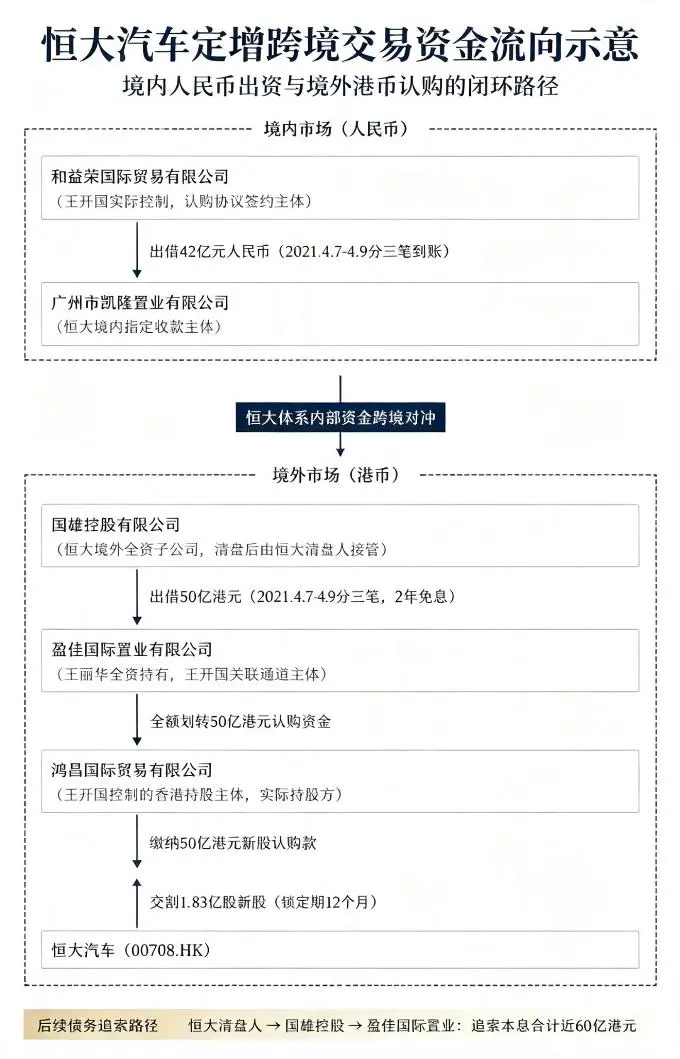 恒大汽车定增跨境交易资金流向示意

境内人民币出资与境外港币认购的闭环路径

境内市场（人民币）

和益荣国际贸易有限公司
（王开国实际控制，认购协议签约主体）

出借42亿元人民币（2021.4.7-4.9分三笔到账）

广州市凯隆置业有限公司
（恒大境内指定收款主体）

恒大体系内部资金跨境对冲

境外市场（港币）

国雄控股有限公司
（恒大境外全资子公司，清盘后由恒大清盘人接管）

出借50亿港元（2021.4.7-4.9分三笔，2年免息）

盈佳国际置业有限公司
（王丽华全资持有，王开国关联通道主体）

全额划转50亿港元认购资金

鸿昌国际贸易有限公司
（王开国控制的香港持股主体，实际持股方）

缴纳50亿港元新股认购款

交割1.83亿股新股（锁定期12个月）

恒大汽车（00708.HK）

后续债务追索路径　恒大清盘人 → 国雄控股 → 盈佳国际置业：追索本息合计近60亿港元